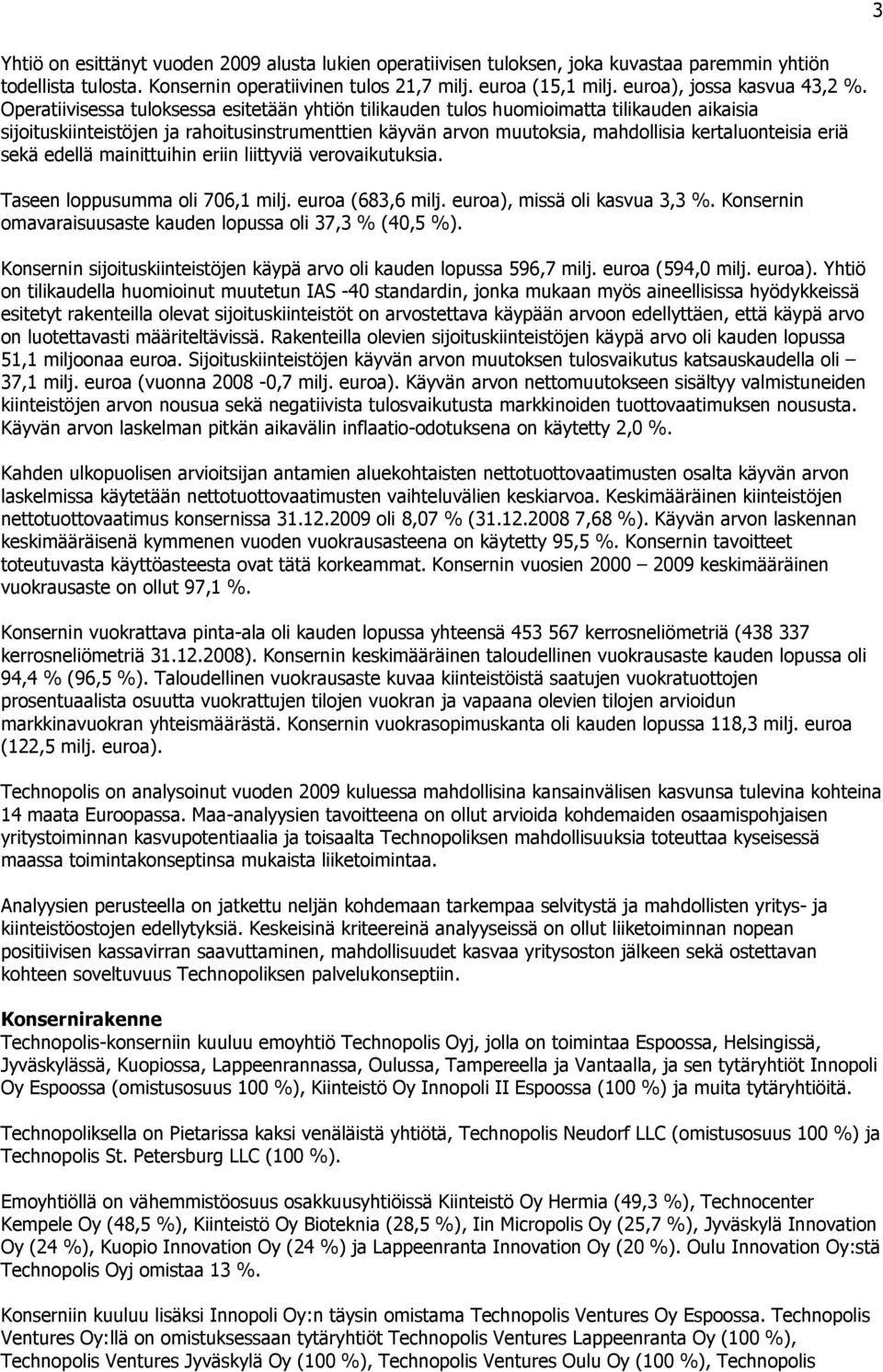 3

Yhtiö on esittänyt vuoden 2009 alusta lukien operatiivisen tuloksen, joka kuvastaa paremmin yhtiön todellista tulosta. Konsernin operatiivinen tulos 21,7 milj. euroa (15,1 milj. euroa), jossa kasvua 43,2 %. Operatiivisessa tuloksessa esitetään yhtiön tilikauden tulos huomioimatta tilikauden aikaisia sijoituskiinteistöjen ja rahoitusinstrumenttien käyvän arvon muutoksia, mahdollisia kertaluonteisia eriä sekä edellä mainittuihin eriin liittyviä verovaikutuksia.

Taseen loppusumma oli 706,1 milj. euroa (683,6 milj. euroa), missä oli kasvua 3,3 %. Konsernin omavaraisuusaste kauden lopussa oli 37,3 % (40,5 %).

Konsernin sijoituskiinteistöjen käypä arvo oli kauden lopussa 596,7 milj. euroa (594,0 milj. euroa). Yhtiö on tilikaudella huomioinut muutetun IAS -40 standardin, jonka mukaan myös aineellisissa hyödykkeissä esitetyt rakenteilla olevat sijoituskiinteistöt on arvostettava käypään arvoon edellyttäen, että käypä arvo on luotettavasti määriteltävissä. Rakenteilla olevien sijoituskiinteistöjen käypä arvo oli kauden lopussa 51,1 miljoonaa euroa. Sijoituskiinteistöjen käyvän arvon muutoksen tulosvaikutus katsauskaudella oli – 37,1 milj. euroa (vuonna 2008 -0,7 milj. euroa). Käyvän arvon nettomuutokseen sisältyy valmistuneiden kiinteistöjen arvon nousua sekä negatiivista tulosvaikutusta markkinoiden tuottovaatimuksen noususta. Käyvän arvon laskelman pitkän aikavälin inflaatio-odotuksena on käytetty 2,0 %.

Kahden ulkopuolisen arvioitsijan antamien aluekohtaisten nettotuottovaatimusten osalta käyvän arvon laskelmissa käytetään nettotuottovaatimusten vaihteluvälien keskiarvoa. Keskimääräinen kiinteistöjen nettotuottovaatimus konsernissa 31.12.2009 oli 8,07 % (31.12.2008 7,68 %). Käyvän arvon laskennan keskimääräisenä kymmenen vuoden vuokrausasteena on käytetty 95,5 %. Konsernin tavoitteet toteutuvasta käyttöasteesta ovat tätä korkeammat. Konsernin vuosien 2000 – 2009 keskimääräinen vuokrausaste on ollut 97,1 %.

Konsernin vuokrattava pinta-ala oli kauden lopussa yhteensä 453 567 kerrosneliömetriä (438 337 kerrosneliömetriä 31.12.2008). Konsernin keskimääräinen taloudellinen vuokrausaste kauden lopussa oli 94,4 % (96,5 %). Taloudellinen vuokrausaste kuvaa kiinteistöistä saatujen vuokratuottojen prosentuaalista osuutta vuokrattujen tilojen vuokran ja vapaana olevien tilojen arvioidun markkinavuokran yhteismäärästä. Konsernin vuokrasopimuskanta oli kauden lopussa 118,3 milj. euroa (122,5 milj. euroa).

Technopolis on analysoinut vuoden 2009 kuluessa mahdollisina kansainvälisen kasvunsa tulevina kohteina 14 maata Euroopassa. Maa-analyysien tavoitteena on ollut arvioida kohdemaiden osaamispohjaisen yritystoiminnan kasvupotentiaalia ja toisaalta Technopoliksen mahdollisuuksia toteuttaa kyseisessä maassa toimintakonseptinsa mukaista liiketoimintaa.

Analyysien perusteella on jatkettu neljän kohdemaan tarkempaa selvitystä ja mahdollisten yritys- ja kiinteistöostojen edellytyksiä. Keskeisinä kriteereinä analyyseissä on ollut liiketoiminnan nopean positiivisen kassavirran saavuttaminen, mahdollisuudet kasvaa yritysoston jälkeen sekä ostettavan kohteen soveltuvuus Technopoliksen palvelukonseptiin.

Konsernirakenne
Technopolis-konserniin kuuluu emoyhtiö Technopolis Oyj, jolla on toimintaa Espoossa, Helsingissä, Jyväskylässä, Kuopiossa, Lappeenrannassa, Oulussa, Tampereella ja Vantaalla, ja sen tytäryhtiöt Innopoli Oy Espoossa (omistusosuus 100 %), Kiinteistö Oy Innopoli II Espoossa (100 %) ja muita tytäryhtiöitä.

Technopoliksella on Pietarissa kaksi venäläistä yhtiötä, Technopolis Neudorf LLC (omistusosuus 100 %) ja Technopolis St. Petersburg LLC (100 %).

Emoyhtiöllä on vähemmistöosuus osakkuusyhtiöissä Kiinteistö Oy Hermia (49,3 %), Technocenter Kempele Oy (48,5 %), Kiinteistö Oy Bioteknia (28,5 %), Iin Micropolis Oy (25,7 %), Jyväskylä Innovation Oy (24 %), Kuopio Innovation Oy (24 %) ja Lappeenranta Innovation Oy (20 %). Oulu Innovation Oy:stä Technopolis Oyj omistaa 13 %.

Konserniin kuuluu lisäksi Innopoli Oy:n täysin omistama Technopolis Ventures Oy Espoossa. Technopolis Ventures Oy:llä on omistuksessaan tytäryhtiöt Technopolis Ventures Lappeenranta Oy (100 %), Technopolis Ventures Jyväskylä Oy (100 %), Technopolis Ventures Oulu Oy (100 %), Technopolis